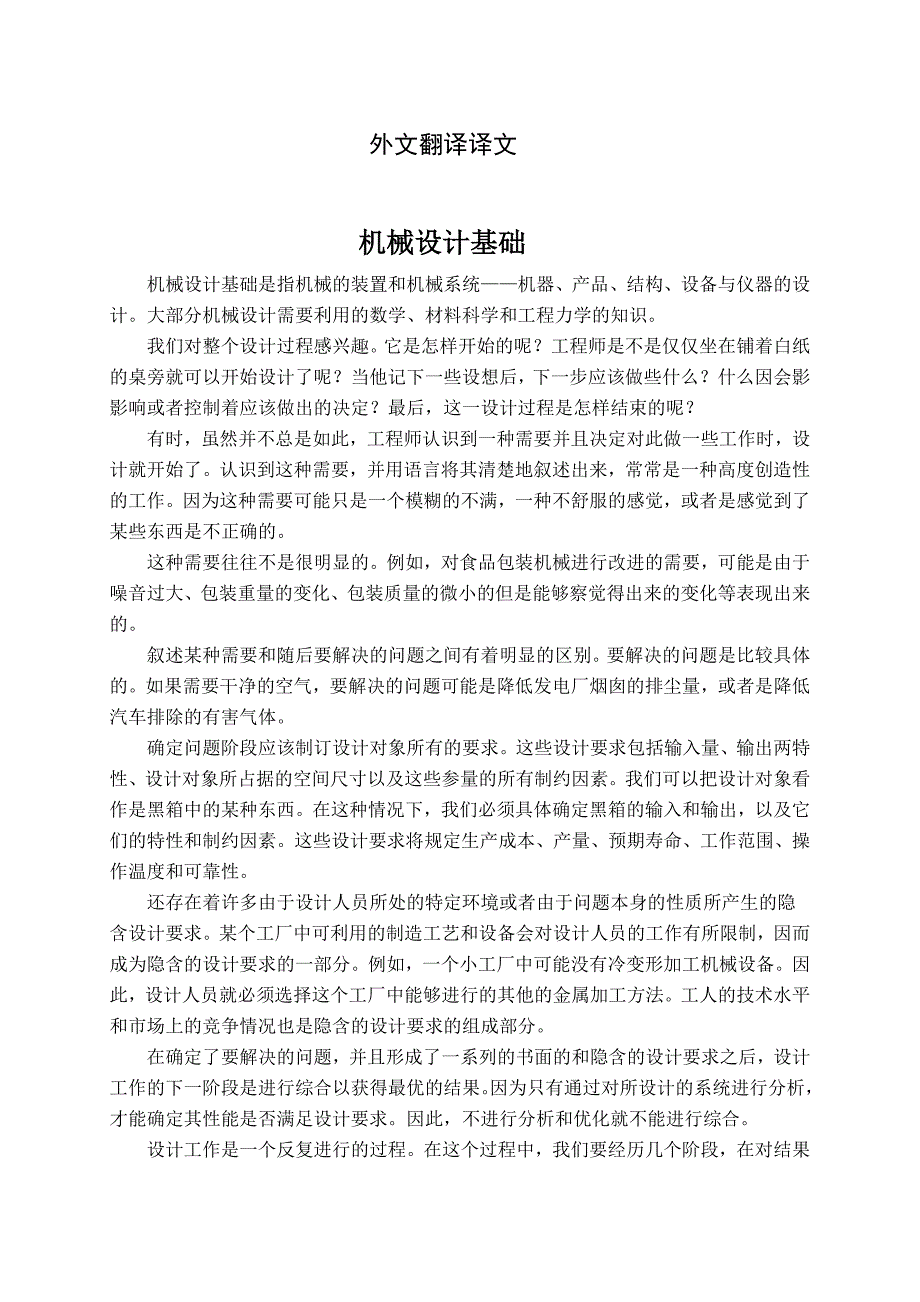 外文翻译译文

机械设计基础

机械设计基础是指机械的装置和机械系统——机器、产品、结构、设备与仪器的设计。大部分机械设计需要利用的数学、材料科学和工程力学的知识。

我们对整个设计过程感兴趣。它是怎样开始的呢？工程师是不是仅仅坐在铺着白纸的桌旁就可以开始设计了呢？当他记下一些设想后，下一步应该做些什么？什么因会影影响或者控制着应该做出的决定？最后，这一设计过程是怎样结束的呢？

有时，虽然并不总是如此，工程师认识到一种需要并且决定对此做一些工作时，设计就开始了。认识到这种需要，并用语言将其清楚地叙述出来，常常是一种高度创造性的工作。因为这种需要可能只是一个模糊的不满，一种不舒服的感觉，或者是感觉到了某些东西是不正确的。

这种需要往往不是很明显的。例如，对食品包装机械进行改进的需要，可能是由于噪音过大、包装重量的变化、包装质量的微小的但是能够察觉得出来的变化等表现出来的。

叙述某种需要和随后要解决的问题之间有着明显的区别。要解决的问题是比较具体的。如果需要干净的空气，要解决的问题可能是降低发电厂烟囱的排尘量，或者是降低汽车排除的有害气体。

确定问题阶段应该制订设计对象所有的要求。这些设计要求包括输入量、输出两特性、设计对象所占据的空间尺寸以及这些参量的所有制约因素。我们可以把设计对象看作是黑箱中的某种东西。在这种情况下，我们必须具体确定黑箱的输入和输出，以及它们的特性和制约因素。这些设计要求将规定生产成本、产量、预期寿命、工作范围、操作温度和可靠性。

还存在着许多由于设计人员所处的特定环境或者由于问题本身的性质所产生的隐含设计要求。某个工厂中可利用的制造工艺和设备会对设计人员的工作有所限制，因而成为隐含的设计要求的一部分。例如，一个小工厂中可能没有冷变形加工机械设备。因此，设计人员就必须选择这个工厂中能够进行的其他的金属加工方法。工人的技术水平和市场上的竞争情况也是隐含的设计要求的组成部分。

在确定了要解决的问题，并且形成了一系列的书面的和隐含的设计要求之后，设计工作的下一阶段是进行综合以获得最优的结果。因为只有通过对所设计的系统进行分析，才能确定其性能是否满足设计要求。因此，不进行分析和优化就不能进行综合。

设计工作是一个反复进行的过程。在这个过程中，我们要经历几个阶段，在对结果